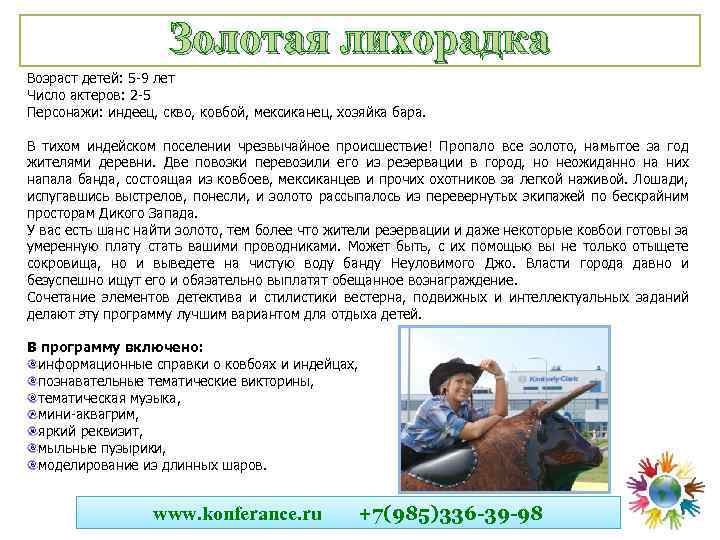 Золотая лихорадка

Возраст детей: 5-9 лет
Число актеров: 2-5
Персонажи: индеец, скво, ковбой, мексиканец, хозяйка бара.

В тихом индейском поселении чрезвычайное происшествие! Пропало все золото, намытое за год жителями деревни. Две повозки перевозили его из резервации в город, но неожиданно на них напала банда, состоящая из ковбоев, мексиканцев и прочих охотников за легкой наживой. Лошади, испугавшись выстрелов, понесли, и золото рассыпалось из перевернутых экипажей по бескрайним просторам Дикого Запада.
У вас есть шанс найти золото, тем более что жители резервации и даже некоторые ковбои готовы за умеренную плату стать вашими проводниками. Может быть, с их помощью вы не только отыщете сокровища, но и выведете на чистую воду банду Неуловимого Джо. Власти города давно и безуспешно ищут его и обязательно выплатят обещанное вознаграждение.
Сочетание элементов детектива и стилистики вестерна, подвижных и интеллектуальных заданий делают эту программу лучшим вариантом для отдыха детей.

В программу включено:
информационные справки о ковбоях и индейцах,
познавательные тематические викторины,
тематическая музыка,
мини-аквагрим,
яркий реквизит,
мыльные пузырики,
моделирование из длинных шаров.

Kimberly-Clark

www.konferance.ru +7(985)336-39-98